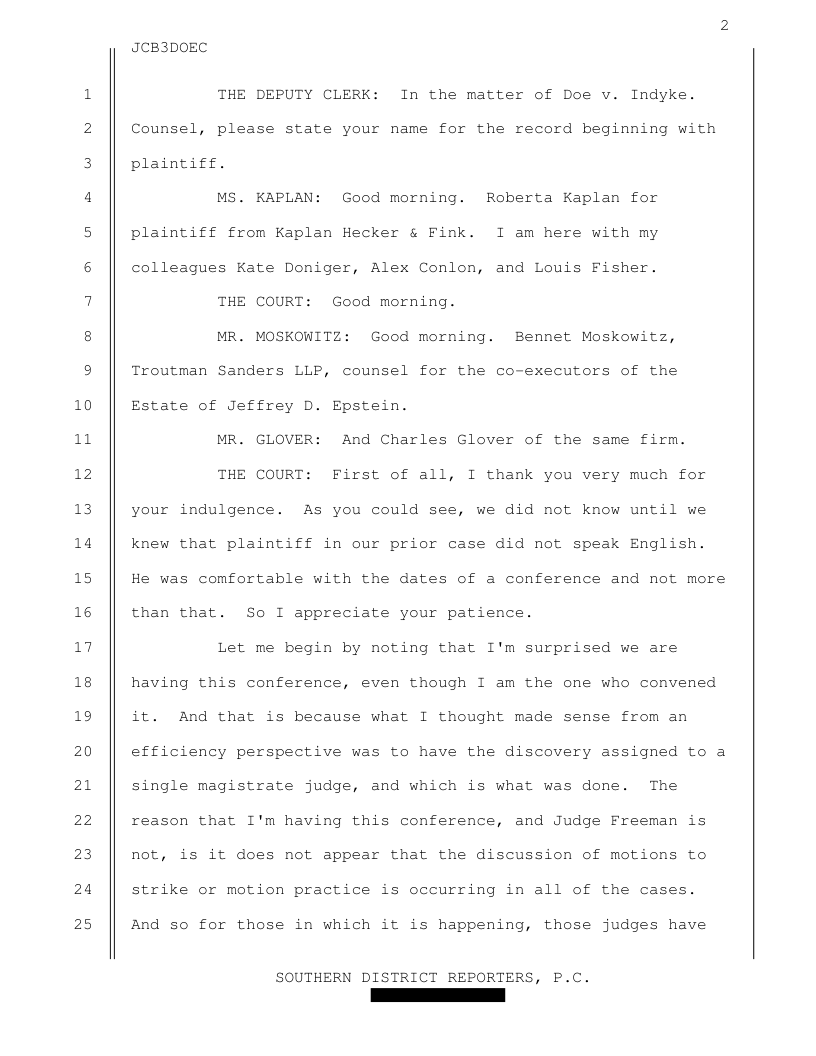 2

JCB3DOEC

1 THE DEPUTY CLERK: In the matter of Doe v. Indyke.
2 Counsel, please state your name for the record beginning with
3 plaintiff.
4 MS. KAPLAN: Good morning. Roberta Kaplan for
5 plaintiff from Kaplan Hecker & Fink. I am here with my
6 colleagues Kate Doniger, Alex Conlon, and Louis Fisher.
7 THE COURT: Good morning.
8 MR. MOSKOWITZ: Good morning. Bennet Moskowitz,
9 Troutman Sanders LLP, counsel for the co-executors of the
10 Estate of Jeffrey D. Epstein.
11 MR. GLOVER: And Charles Glover of the same firm.
12 THE COURT: First of all, I thank you very much for
13 your indulgence. As you could see, we did not know until we
14 knew that plaintiff in our prior case did not speak English.
15 He was comfortable with the dates of a conference and not more
16 than that. So I appreciate your patience.
17 Let me begin by noting that I'm surprised we are
18 having this conference, even though I am the one who convened
19 it. And that is because what I thought made sense from an
20 efficiency perspective was to have the discovery assigned to a
21 single magistrate judge, and which is what was done. The
22 reason that I'm having this conference, and Judge Freeman is
23 not, is it does not appear that the discussion of motions to
24 strike or motion practice is occurring in all of the cases.
25 And so for those in which it is happening, those judges have

SOUTHERN DISTRICT REPORTERS, P.C.